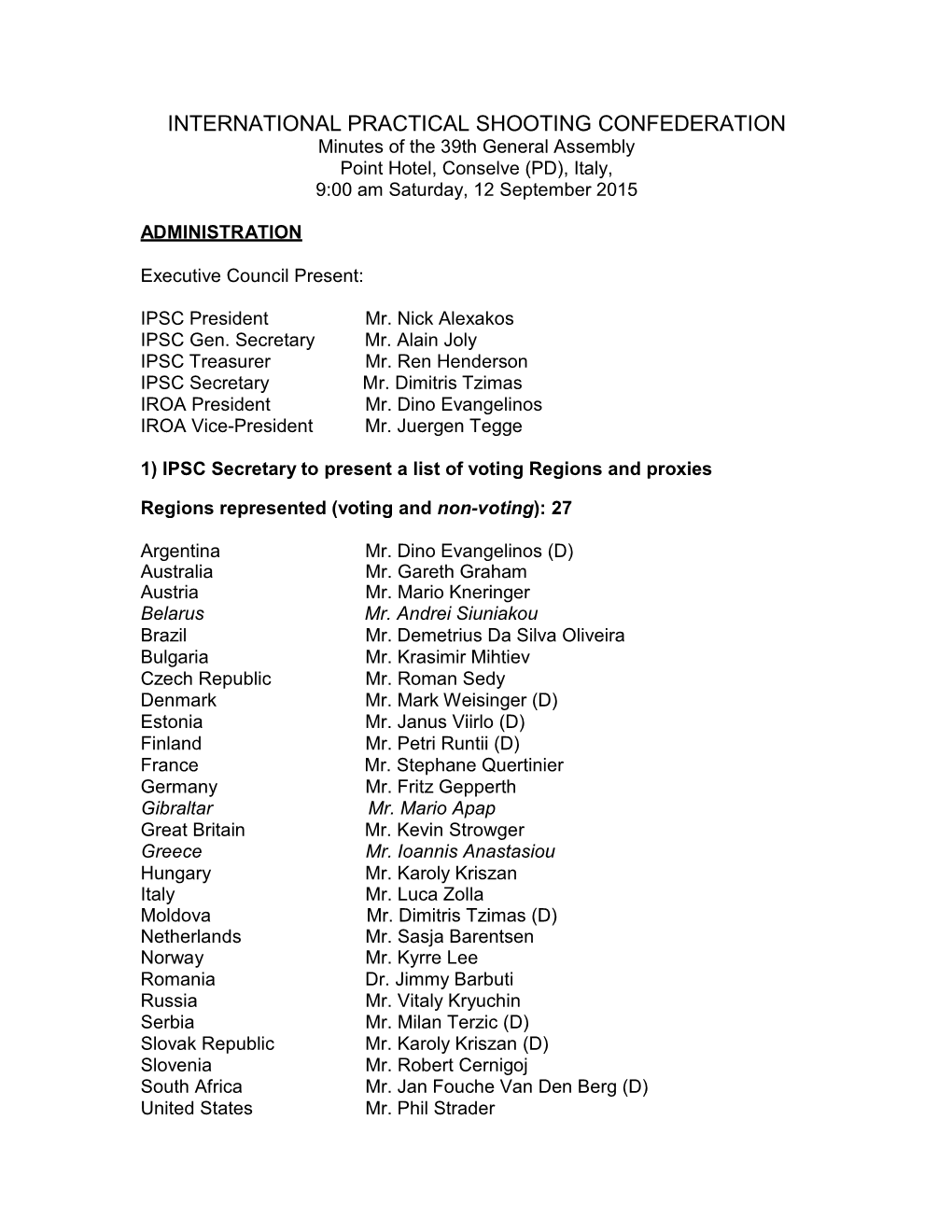 INTERNATIONAL PRACTICAL SHOOTING CONFEDERATION
Minutes of the 39th General Assembly
Point Hotel, Conselve (PD), Italy,
9:00 am Saturday, 12 September 2015

ADMINISTRATION

Executive Council Present:

IPSC President Mr. Nick Alexakos
IPSC Gen. Secretary Mr. Alain Joly
IPSC Treasurer Mr. Ren Henderson
IPSC Secretary Mr. Dimitris Tzimas
IROA President Mr. Dino Evangelinos
IROA Vice-President Mr. Juergen Tegge

1) IPSC Secretary to present a list of voting Regions and proxies

Regions represented (voting and non-voting): 27

Argentina Mr. Dino Evangelinos (D)
Australia Mr. Gareth Graham
Austria Mr. Mario Kneringer
Belarus Mr. Andrei Siuniakou
Brazil Mr. Demetrius Da Silva Oliveira
Bulgaria Mr. Krasimir Mihtiev
Czech Republic Mr. Roman Sedy
Denmark Mr. Mark Weisinger (D)
Estonia Mr. Janus Viirlo (D)
Finland Mr. Petri Runtii (D)
France Mr. Stephane Quertinier
Germany Mr. Fritz Gepperth
Gibraltar Mr. Mario Apap
Great Britain Mr. Kevin Strowger
Greece Mr. Ioannis Anastasiou
Hungary Mr. Karoly Kriszan
Italy Mr. Luca Zolla
Moldova Mr. Dimitris Tzimas (D)
Netherlands Mr. Sasja Barentsen
Norway Mr. Kyrre Lee
Romania Dr. Jimmy Barbuti
Russia Mr. Vitaly Kryuchin
Serbia Mr. Milan Terzic (D)
Slovak Republic Mr. Karoly Kriszan (D)
Slovenia Mr. Robert Cernigoj
South Africa Mr. Jan Fouche Van Den Berg (D)
United States Mr. Phil Strader